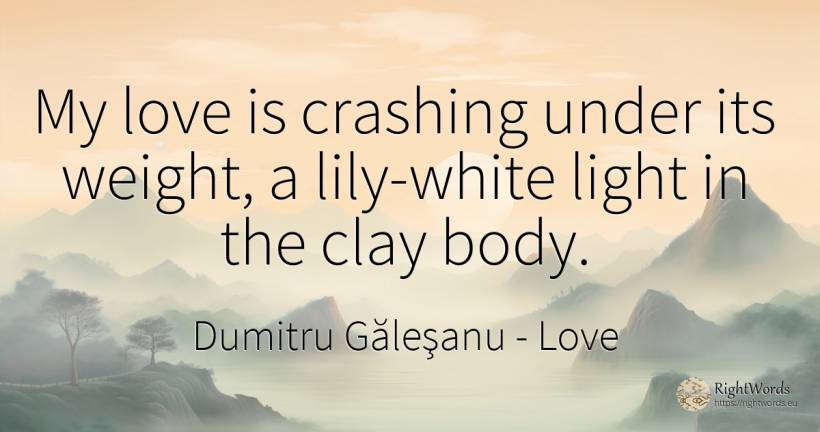 My love is crashing under its weight, a lily-white light in the clay body.

Dumitru Găleşanu - Love

RightWords
https://rightwords.eu